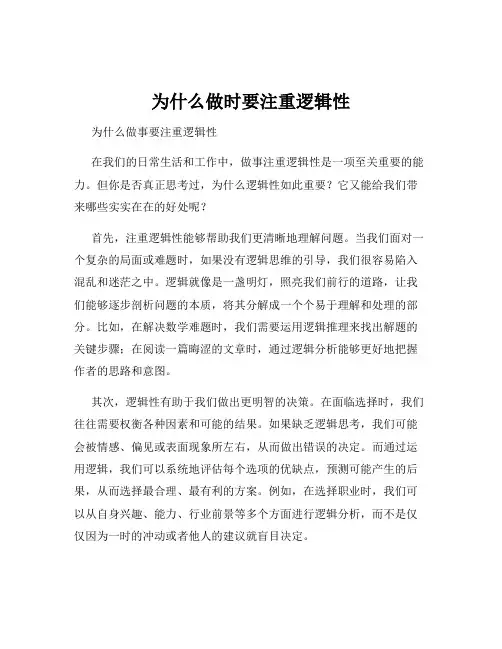 为什么做时要注重逻辑性

为什么做事要注重逻辑性

在我们的日常生活和工作中，做事注重逻辑性是一项至关重要的能力。但你是否真正思考过，为什么逻辑性如此重要？它又能给我们带来哪些实实在在的好处呢？

首先，注重逻辑性能够帮助我们更清晰地理解问题。当我们面对一个复杂的局面或难题时，如果没有逻辑思维的引导，我们很容易陷入混乱和迷茫之中。逻辑就像是一盏明灯，照亮我们前行的道路，让我们能够逐步剖析问题的本质，将其分解成一个个易于理解和处理的部分。比如，在解决数学难题时，我们需要运用逻辑推理来找出解题的关键步骤；在阅读一篇晦涩的文章时，通过逻辑分析能够更好地把握作者的思路和意图。

其次，逻辑性有助于我们做出更明智的决策。在面临选择时，我们往往需要权衡各种因素和可能的结果。如果缺乏逻辑思考，我们可能会被情感、偏见或表面现象所左右，从而做出错误的决定。而通过运用逻辑，我们可以系统地评估每个选项的优缺点，预测可能产生的后果，从而选择最合理、最有利的方案。例如，在选择职业时，我们可以从自身兴趣、能力、行业前景等多个方面进行逻辑分析，而不是仅仅因为一时的冲动或者他人的建议就盲目决定。